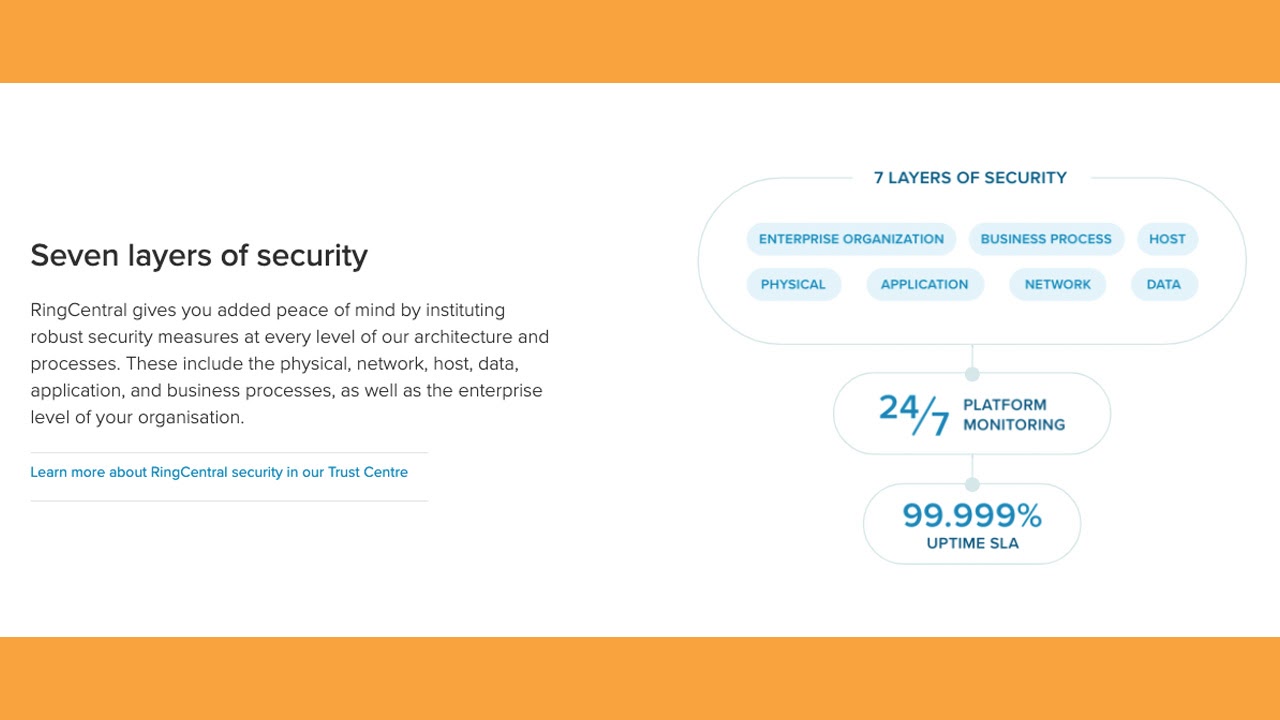 Seven layers of security

RingCentral gives you added peace of mind by instituting robust security measures at every level of our architecture and processes. These include the physical, network, host, data, application, and business processes, as well as the enterprise level of your organisation.

Learn more about RingCentral security in our Trust Centre

7 LAYERS OF SECURITY

ENTERPRISE ORGANIZATION
BUSINESS PROCESS
HOST
PHYSICAL
APPLICATION
NETWORK
DATA

24/7 PLATFORM MONITORING

99.999%
UPTIME SLA